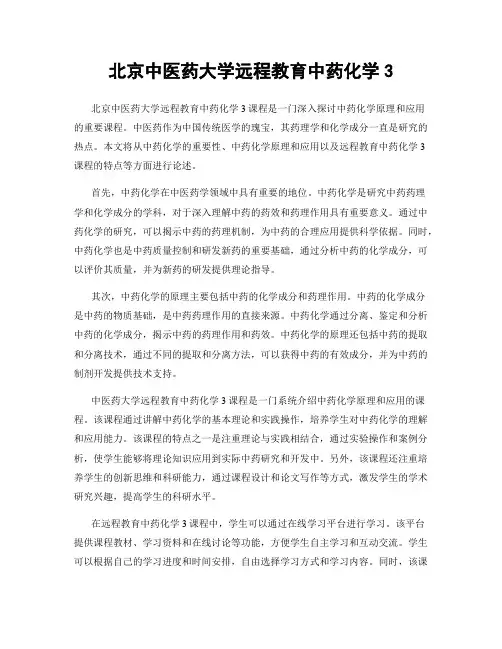 北京中医药大学远程教育中药化学 3

北京中医药大学远程教育中药化学 3 课程是一门深入探讨中药化学原理和应用的重要课程。中医药作为中国传统医学的瑰宝，其药理学和化学成分一直是研究的热点。本文将从中药化学的重要性、中药化学原理和应用以及远程教育中药化学 3 课程的特点等方面进行论述。

首先，中药化学在中医药学领域中具有重要的地位。中药化学是研究中药药理学和化学成分的学科，对于深入理解中药的药效和药理作用具有重要意义。通过中药化学的研究，可以揭示中药的药理机制，为中药的合理应用提供科学依据。同时，中药化学也是中药质量控制和研发新药的重要基础，通过分析中药的化学成分，可以评价其质量，并为新药的研发提供理论指导。

其次，中药化学的原理主要包括中药的化学成分和药理作用。中药的化学成分是中药的物质基础，是中药药理作用的直接来源。中药化学通过分离、鉴定和分析中药的化学成分，揭示中药的药理作用和药效。中药化学的原理还包括中药的提取和分离技术，通过不同的提取和分离方法，可以获得中药的有效成分，并为中药的制剂开发提供技术支持。

中医药大学远程教育中药化学 3 课程是一门系统介绍中药化学原理和应用的课程。该课程通过讲解中药化学的基本理论和实践操作，培养学生对中药化学的理解和应用能力。该课程的特点之一是注重理论与实践相结合，通过实验操作和案例分析，使学生能够将理论知识应用到实际中药研究和开发中。另外，该课程还注重培养学生的创新思维和科研能力，通过课程设计和论文写作等方式，激发学生的学术研究兴趣，提高学生的科研水平。

在远程教育中药化学 3 课程中，学生可以通过在线学习平台进行学习。该平台提供课程教材、学习资料和在线讨论等功能，方便学生自主学习和互动交流。学生可以根据自己的学习进度和时间安排，自由选择学习方式和学习内容。同时，该课